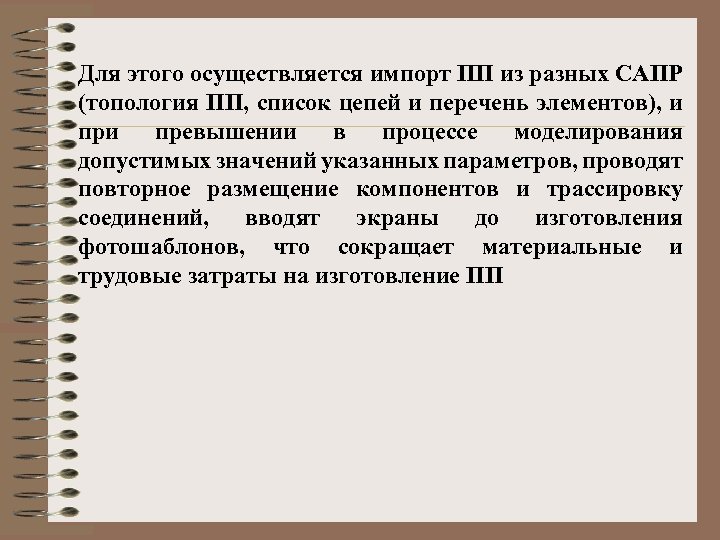 Для этого осуществляется импорт ПП из разных САПР (топология ПП, список цепей и перечень элементов), и при превышении в процессе моделирования допустимых значений указанных параметров, проводят повторное размещение компонентов и трассировку соединений, вводят экраны до изготовления фотошаблонов, что сокращает материальные и трудовые затраты на изготовление ПП